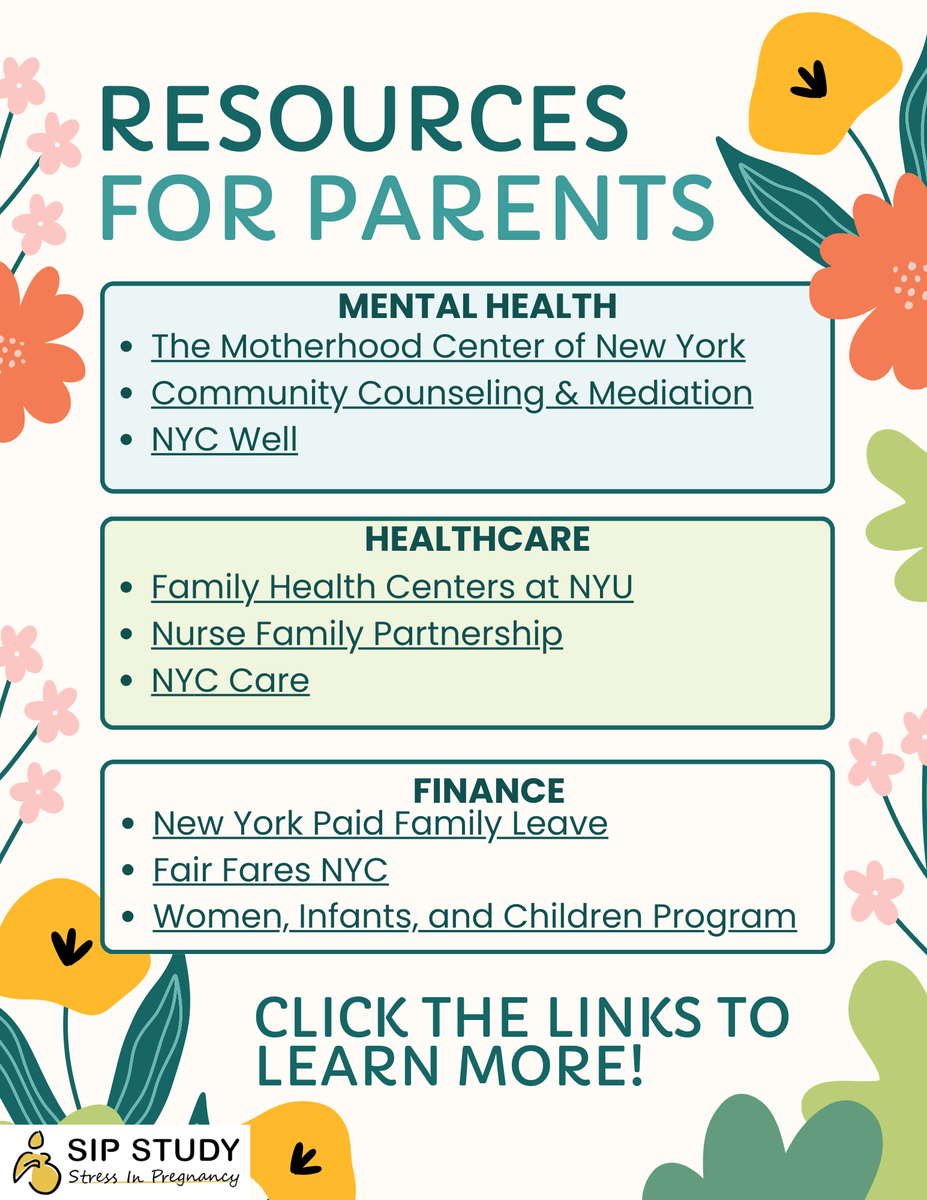 RESOURCES
FOR PARENTS

MENTAL HEALTH
• The Motherhood Center of New York
• Community Counseling & Mediation
• NYC Well

HEALTHCARE
• Family Health Centers at NYU
• Nurse Family Partnership
• NYC Care

FINANCE
• New York Paid Family Leave
• Fair Fares NYC
• Women, Infants, and Children Program

CLICK THE LINKS TO LEARN MORE!

SIP STUDY
Stress In Pregnancy